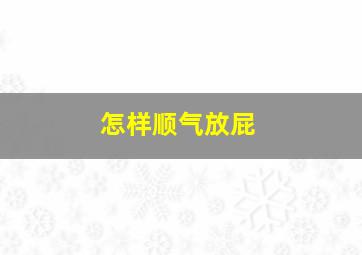 怎样顺气放屁